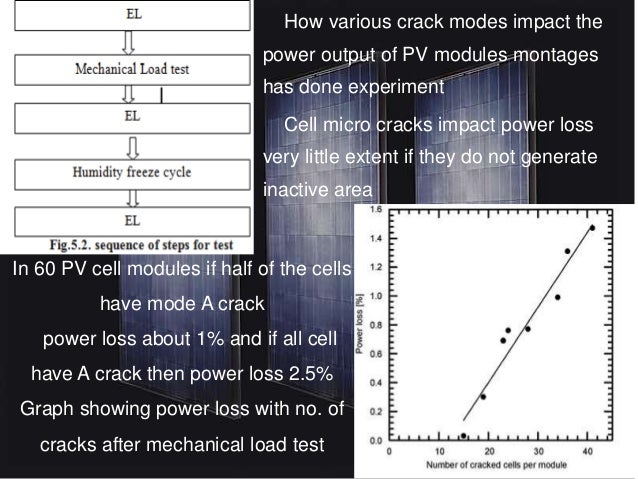 EL

Mechanical Load test

EL

Humidity freeze cycle

EL

Fig.5.2. sequence of steps for test

How various crack modes impact the power output of PV modules montages has done experiment

Cell micro cracks impact power loss very little extent if they do not generate inactive area

In 60 PV cell modules if half of the cells have mode A crack

power loss about 1% and if all cell have A crack then power loss 2.5%

Graph showing power loss with no. of cracks after mechanical load test

1.6
1.4
1.2
1.0
0.8
0.6
0.4
0.2
0.0
Power loss [%]
0
10
20
30
40
Number of cracked cells per module